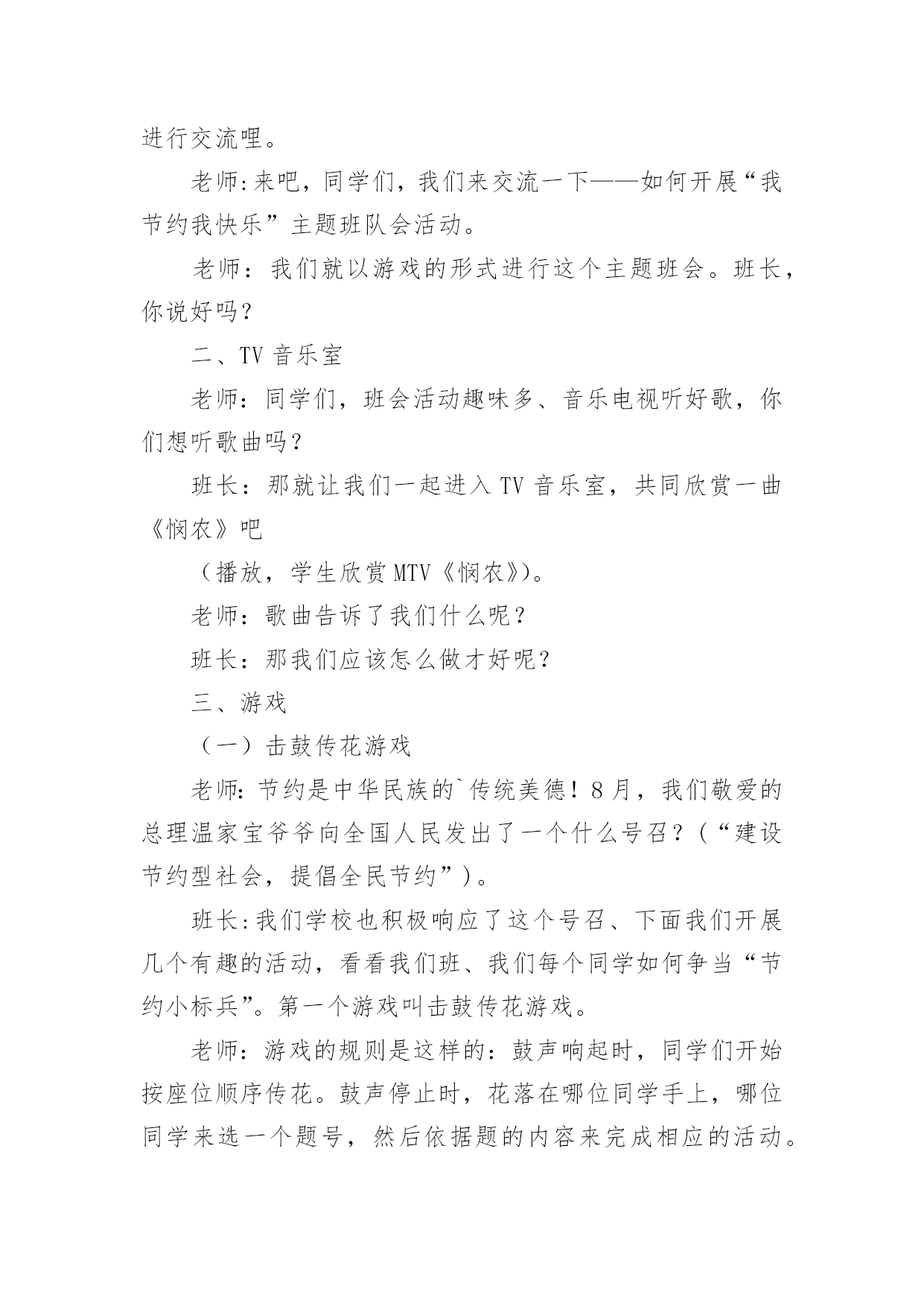 进行交流哩。

老师:来吧，同学们，我们来交流一下——如何开展“我节约我快乐”主题班队会活动。

老师：我们就以游戏的形式进行这个主题班会。班长，你说好吗？

二、TV 音乐室

老师：同学们，班会活动趣味多、音乐电视听好歌，你们想听歌曲吗？

班长：那就让我们一起进入 TV 音乐室，共同欣赏一曲《悯农》吧

（播放，学生欣赏 MTV《悯农》)。

老师：歌曲告诉了我们什么呢？

班长：那我们应该怎么做才好呢？

三、游戏

（一）击鼓传花游戏

老师:节约是中华民族的`传统美德！8 月，我们敬爱的总理温家宝爷爷向全国人民发出了一个什么号召？(“建设节约型社会，提倡全民节约”)。

班长:我们学校也积极响应了这个号召、下面我们开展几个有趣的活动，看看我们班、我们每个同学如何争当“节约小标兵”。第一个游戏叫击鼓传花游戏。

老师：游戏的规则是这样的：鼓声响起时，同学们开始按座位顺序传花。鼓声停止时，花落在哪位同学手上，哪位同学来选一个题号，然后依据题的内容来完成相应的活动。